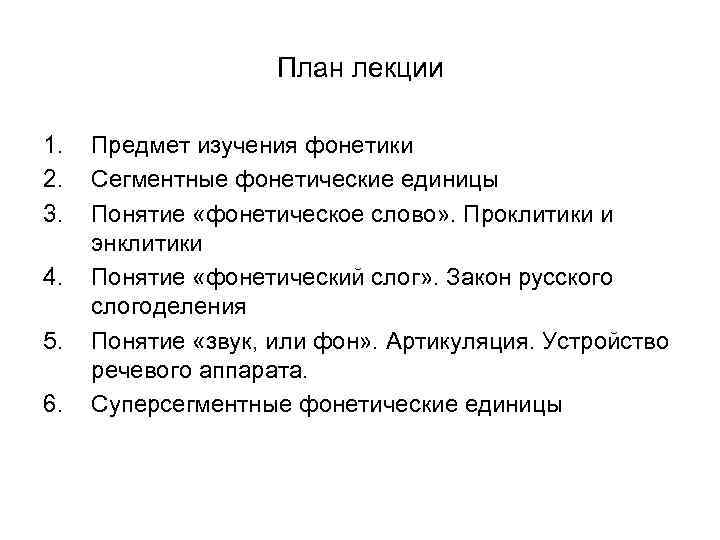 План лекции

1. Предмет изучения фонетики
2. Сегментные фонетические единицы
3. Понятие «фонетическое слово». Проклитики и энклитики
4. Понятие «фонетический слог». Закон русского слогоделения
5. Понятие «звук, или фон». Артикуляция. Устройство речевого аппарата.
6. Суперсегментные фонетические единицы